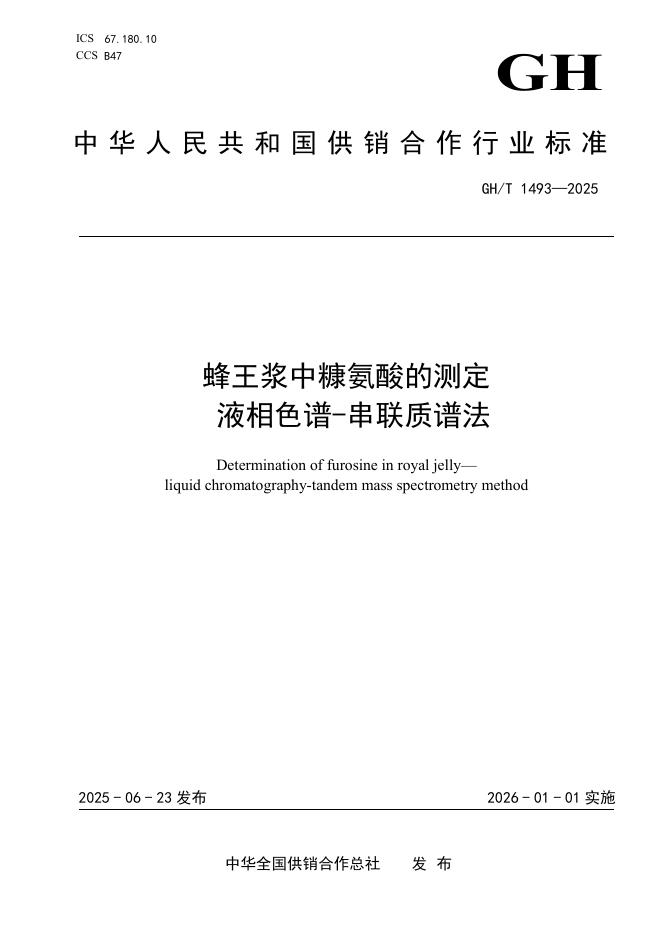 ICS 67.180.10
CCS B47

GH

中华人民共和国供销合作行业标准

GH/T 1493—2025

蜂王浆中糠氨酸的测定
液相色谱-串联质谱法

Determination of furosine in royal jelly—
liquid chromatography-tandem mass spectrometry method

2025-06-23 发布

2026-01-01 实施

中华全国供销合作总社　发布